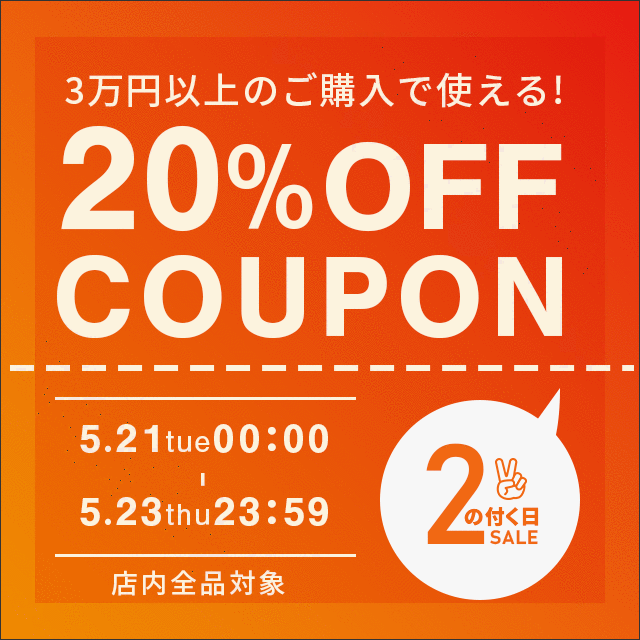 3万円以上のご購入で使える!

20%OFF
COUPON

5.21tue00:00
-
5.23thu23:59

店内全品対象

2の付く日
SALE